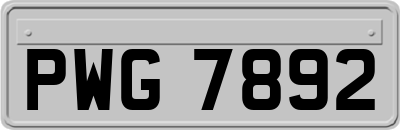 PWG 7892